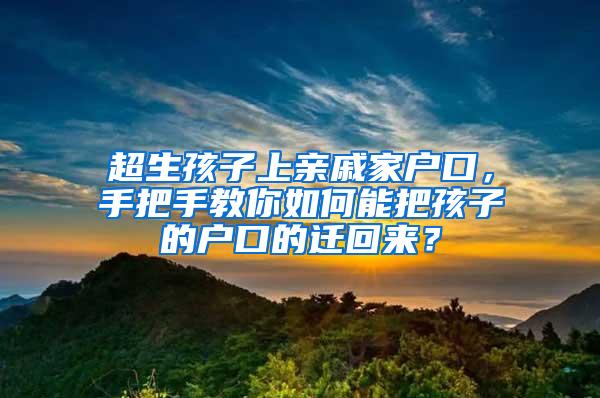 超生孩子上亲戚家户口，手把手教你如何能把孩子的户口的迁回来？